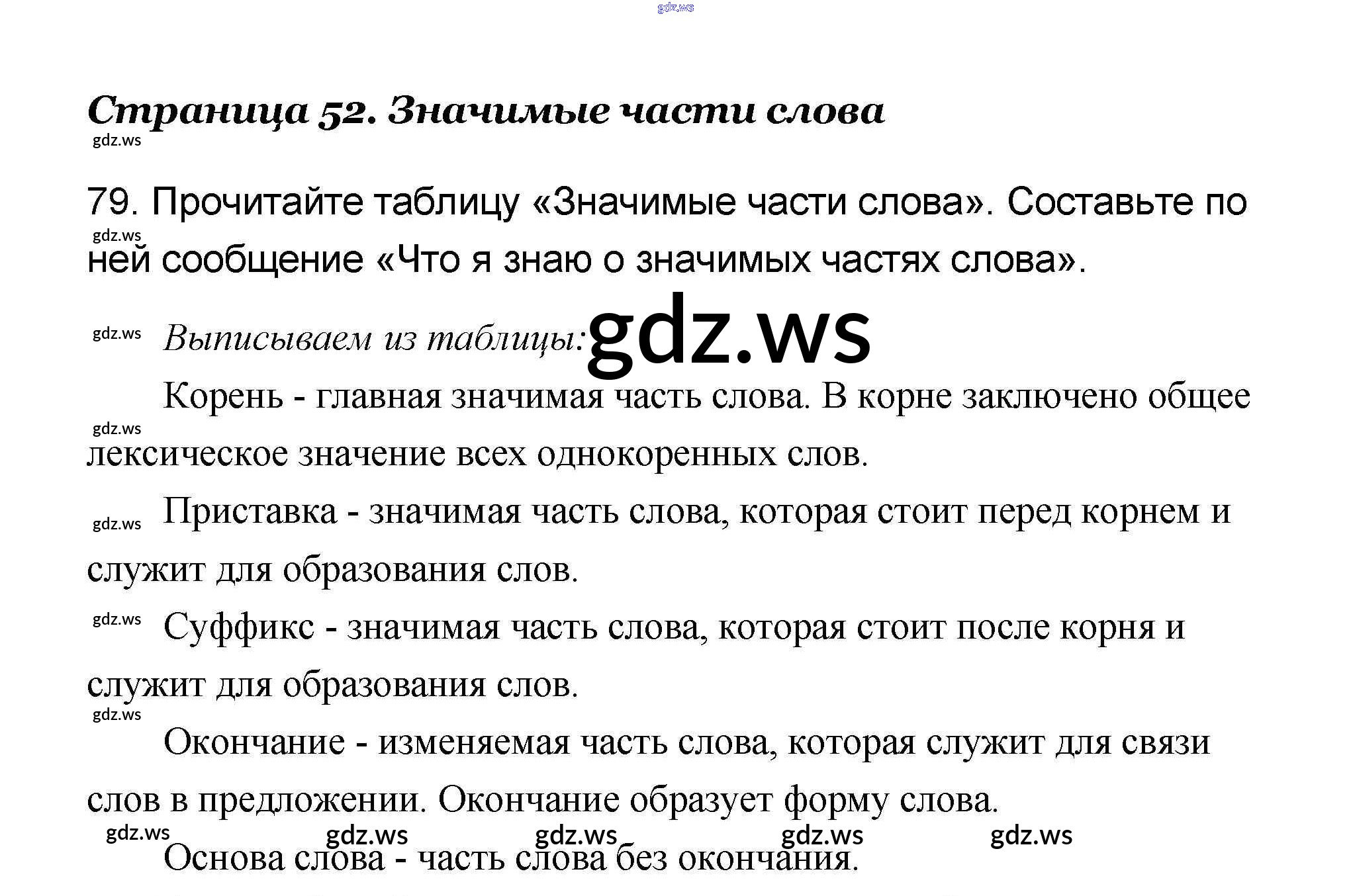 Страница 52. Значимые части слова

79. Прочитайте таблицу «Значимые части слова». Составьте по ней сообщение «Что я знаю о значимых частях слова».

Выписываем из таблицы:

Корень - главная значимая часть слова. В корне заключено общее лексическое значение всех однокоренных слов.

Приставка - значимая часть слова, которая стоит перед корнем и служит для образования слов.

Суффикс - значимая часть слова, которая стоит после корня и служит для образования слов.

Окончание - изменяемая часть слова, которая служит для связи слов в предложении. Окончание образует форму слова.

Основа слова - часть слова без окончания.

gdz.ws